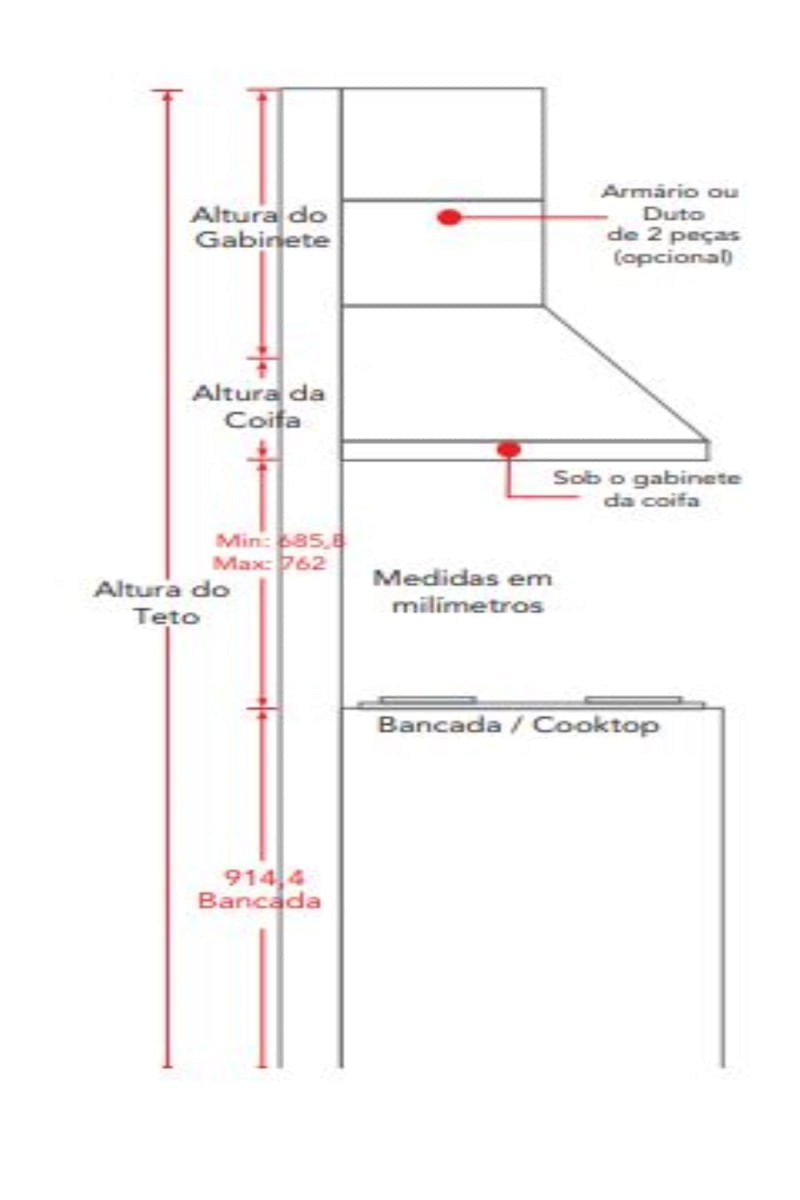 Altura do Gabinete

Armário ou Duto de 2 peças (opcional)

Altura da Coifa

Sob o gabinete da coifa

Min: 685,8
Max: 762

Altura do Teto

Medidas em milímetros

Bancada / Cooktop

914,4
Bancada